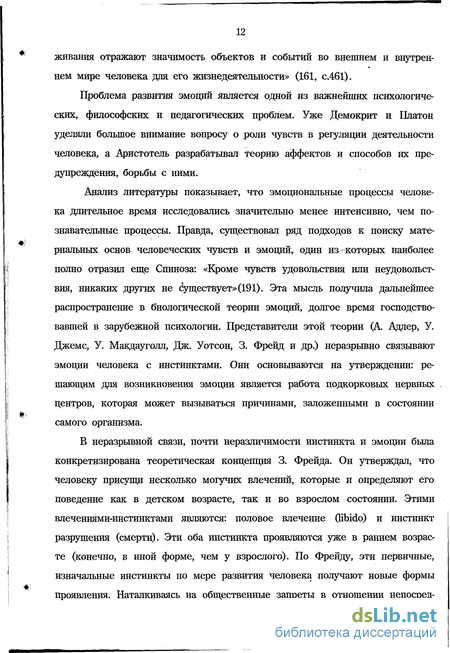 12

живания отражают значимость объектов и событий во внешнем и внутреннем мире человека для его жизнедеятельности» (161, с.461).

Проблема развития эмоций является одной из важнейших психологических, философских и педагогических проблем. Уже Демокрит и Платон уделяли большое внимание вопросу о роли чувств в регуляции деятельности человека, а Аристотель разрабатывал теорию аффектов и способов их предупреждения, борьбы с ними.

Анализ литературы показывает, что эмоциональные процессы человека длительное время исследовались значительно менее интенсивно, чем познавательные процессы. Правда, существовал ряд подходов к поиску материальных основ человеческих чувств и эмоций, один из которых наиболее полно отразил еще Спиноза: «Кроме чувств удовольствия или неудовольствия, никаких других не существует»(191). Эта мысль получила дальнейшее распространение в биологической теории эмоций, долгое время господствовавшей в зарубежной психологии. Представители этой теории (А. Адлер, У. Джемс, У. Макдауголл, Дж. Уотсон, З. Фрейд и др.) неразрывно связывают эмоции человека с инстинктами. Они основываются на утверждении: решающим для возникновения эмоции является работа подкорковых нервных центров, которая может вызываться причинами, заложенными в состоянии самого организма.

В неразрывной связи, почти неразличимости инстинкта и эмоции была конкретизирована теоретическая концепция З. Фрейда. Он утверждал, что человеку присущи несколько могучих влечений, которые и определяют его поведение как в детском возрасте, так и во взрослом состоянии. Этими влечениями-инстинктами являются: половое влечение (libido) и инстинкт разрушения (смерти). Эти оба инстинкта проявляются уже в раннем возрасте (конечно, в иной форме, чем у взрослого). По Фрейду, эти первичные, изначальные инстинкты по мере развития человека получают новые формы проявления. Наталкиваясь на общественные запреты в отношении непосред-

dsLib.net
библиотека диссертаций